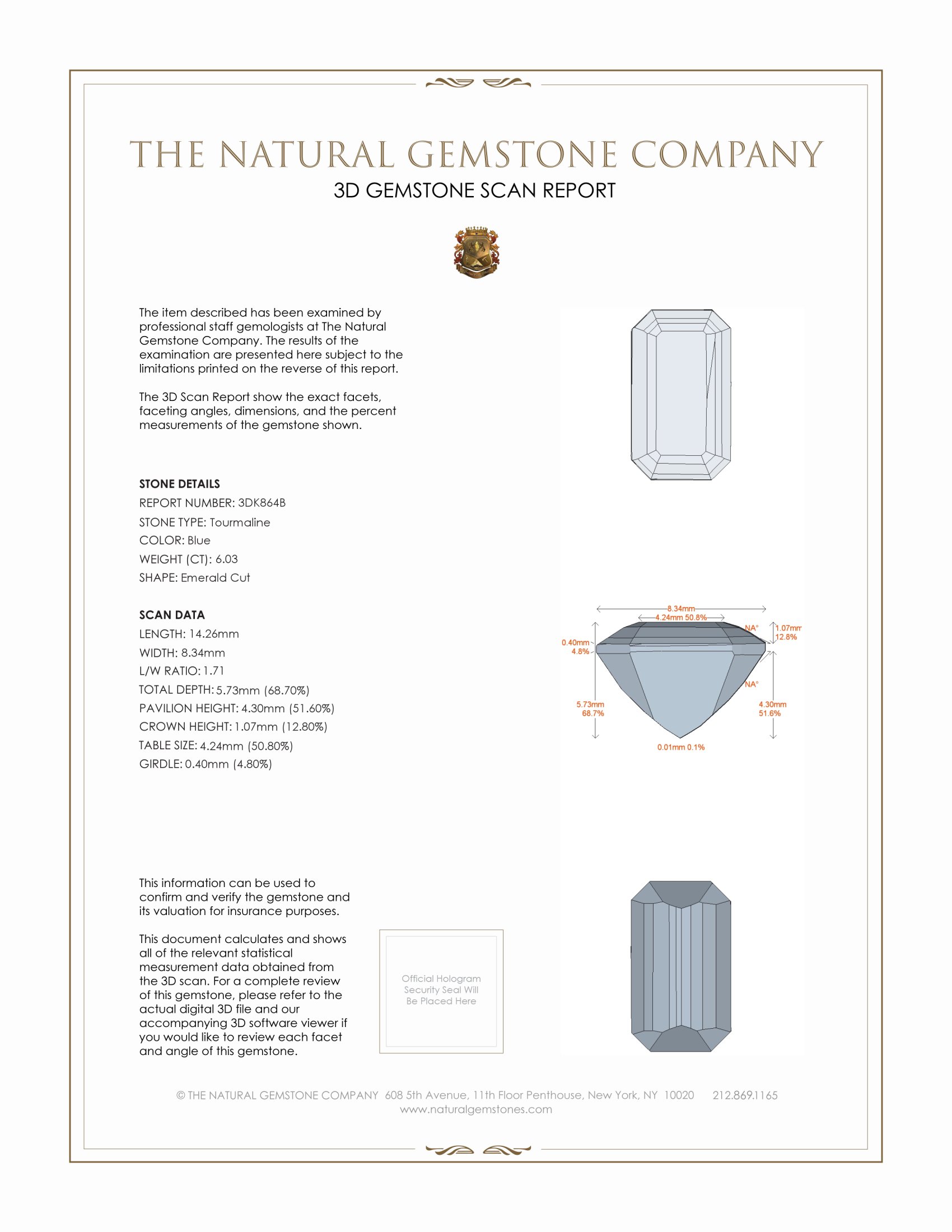 THE NATURAL GEMSTONE COMPANY

3D GEMSTONE SCAN REPORT

The item described has been examined by professional staff gemologists at The Natural Gemstone Company. The results of the examination are presented here subject to the limitations printed on the reverse of this report.

The 3D Scan Report show the exact facets, faceting angles, dimensions, and the percent measurements of the gemstone shown.

STONE DETAILS

REPORT NUMBER: 3DK864B

STONE TYPE: Tourmaline

COLOR: Blue

WEIGHT (CT): 6.03

SHAPE: Emerald Cut

SCAN DATA

LENGTH: 14.26mm

WIDTH: 8.34mm

L/W RATIO: 1.71

TOTAL DEPTH: 5.73mm (68.70%)

PAVILION HEIGHT: 4.30mm (51.60%)

CROWN HEIGHT: 1.07mm (12.80%)

TABLE SIZE: 4.24mm (50.80%)

GIRDLE: 0.40mm (4.80%)

8.34mm
4.24mm 50.8%
NA°
1.07mm
12.8%
0.40mm
4.8%
NA°
5.73mm
68.7%
4.30mm
51.6%
0.01mm 0.1%

This information can be used to confirm and verify the gemstone and its valuation for insurance purposes.

This document calculates and shows all of the relevant statistical measurement data obtained from the 3D scan. For a complete review of this gemstone, please refer to the actual digital 3D file and our accompanying 3D software viewer if you would like to review each facet and angle of this gemstone.

Official Hologram Security Seal Will Be Placed Here

© THE NATURAL GEMSTONE COMPANY 608 5th Avenue, 11th Floor Penthouse, New York, NY 10020 212.869.1165
www.naturalgemstones.com